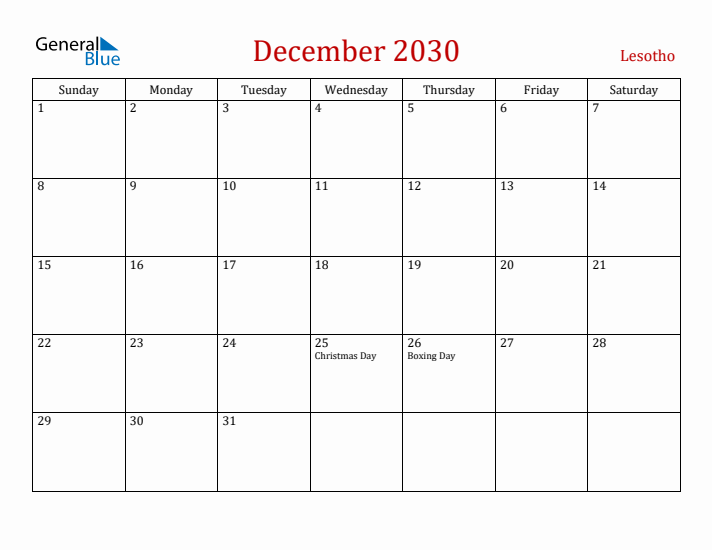 General Blue

December 2030

Lesotho

| Sunday | Monday | Tuesday | Wednesday | Thursday | Friday | Saturday |
|---|---|---|---|---|---|---|
| 1 | 2 | 3 | 4 | 5 | 6 | 7 |
| 8 | 9 | 10 | 11 | 12 | 13 | 14 |
| 15 | 16 | 17 | 18 | 19 | 20 | 21 |
| 22 | 23 | 24 | 25 Christmas Day | 26 Boxing Day | 27 | 28 |
| 29 | 30 | 31 | | | | |